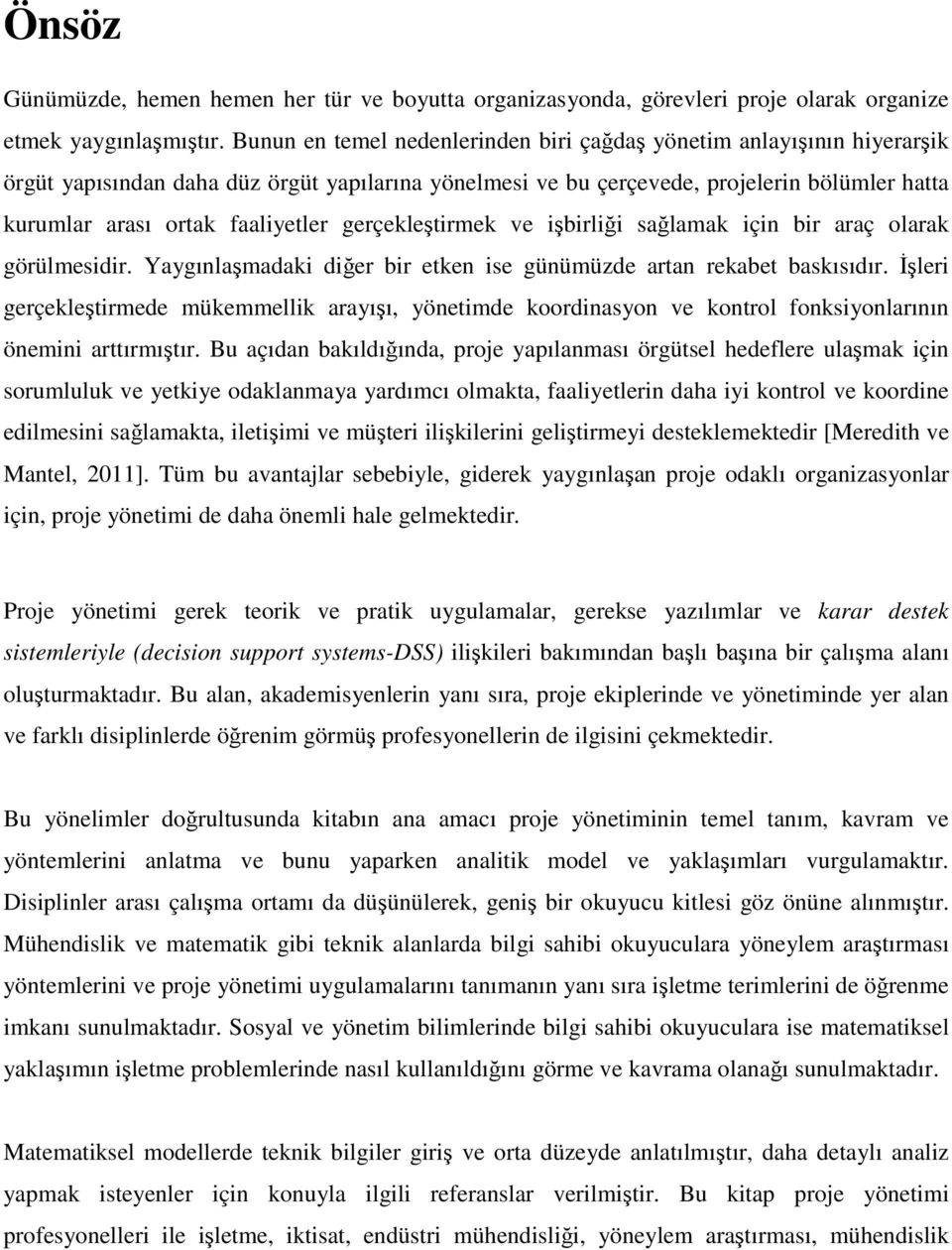 Önsöz

Günümüzde, hemen hemen her tür ve boyutta organizasyonda, görevleri proje olarak organize etmek yaygınlaşmıştır. Bunun en temel nedenlerinden biri çağdaş yönetim anlayışının hiyerarşik örgüt yapısından daha düz örgüt yapılarına yönelmesi ve bu çerçevede, projelerin bölümler hatta kurumlar arası ortak faaliyetler gerçekleştirmek ve işbirliği sağlamak için bir araç olarak görülmesidir. Yaygınlaşmadaki diğer bir etken ise günümüzde artan rekabet baskısıdır. İşleri gerçekleştirmede mükemmellik arayışı, yönetimde koordinasyon ve kontrol fonksiyonlarının önemini arttırmıştır. Bu açıdan bakıldığında, proje yapılanması örgütsel hedeflere ulaşmak için sorumluluk ve yetkiye odaklanmaya yardımcı olmakta, faaliyetlerin daha iyi kontrol ve koordine edilmesini sağlamakta, iletişimi ve müşteri ilişkilerini geliştirmeyi desteklemektedir [Meredith ve Mantel, 2011]. Tüm bu avantajlar sebebiyle, giderek yaygınlaşan proje odaklı organizasyonlar için, proje yönetimi de daha önemli hale gelmektedir.

Proje yönetimi gerek teorik ve pratik uygulamalar, gerekse yazılımlar ve karar destek sistemleriyle (decision support systems-DSS) ilişkileri bakımından başlı başına bir çalışma alanı oluşturmaktadır. Bu alan, akademisyenlerin yanı sıra, proje ekiplerinde ve yönetiminde yer alan ve farklı disiplinlerde öğrenim görmüş profesyonellerin de ilgisini çekmektedir.

Bu yönelimler doğrultusunda kitabın ana amacı proje yönetiminin temel tanım, kavram ve yöntemlerini anlatma ve bunu yaparken analitik model ve yaklaşımları vurgulamaktır. Disiplinler arası çalışma ortamı da düşünülerek, geniş bir okuyucu kitlesi göz önüne alınmıştır. Mühendislik ve matematik gibi teknik alanlarda bilgi sahibi okuyuculara yöneylem araştırması yöntemlerini ve proje yönetimi uygulamalarını tanımanın yanı sıra işletme terimlerini de öğrenme imkanı sunulmaktadır. Sosyal ve yönetim bilimlerinde bilgi sahibi okuyuculara ise matematiksel yaklaşımın işletme problemlerinde nasıl kullanıldığını görme ve kavrama olanağı sunulmaktadır.

Matematiksel modellerde teknik bilgiler giriş ve orta düzeyde anlatılmıştır, daha detaylı analiz yapmak isteyenler için konuyla ilgili referanslar verilmiştir. Bu kitap proje yönetimi profesyonelleri ile işletme, iktisat, endüstri mühendisliği, yöneylem araştırması, mühendislik